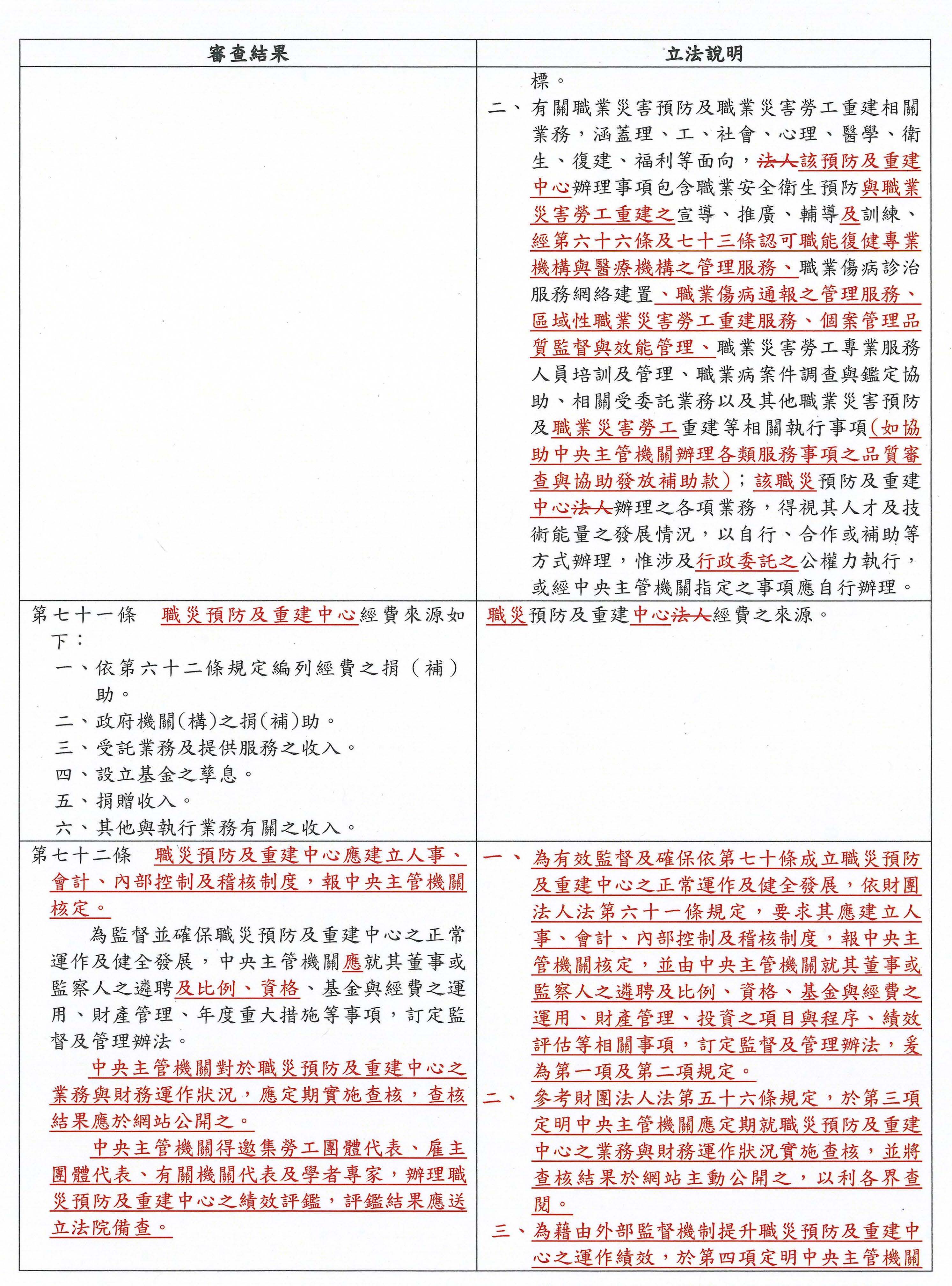 | 審查結果 | 立法說明 |
|---|---|
| | 標。<br>二、有關職業災害預防及職業災害勞工重建相關業務，涵蓋理、工、社會、心理、醫學、衛生、復建、福利等面向，法人該預防及重建中心辦理事項包含職業安全衛生預防與職業災害勞工重建之宣導、推廣、輔導及訓練、經第六十六條及七十三條認可職能復健專業機構與醫療機構之管理服務、職業傷病診治服務網絡建置、職業傷病通報之管理服務、區域性職業災害勞工重建服務、個案管理品質監督與效能管理、職業災害勞工專業服務人員培訓及管理、職業病案件調查與鑑定協助、相關受委託業務以及其他職業災害預防及職業災害勞工重建等相關執行事項(如協助中央主管機關辦理各類服務事項之品質審查與協助發放補助款)；該職災預防及重建中心法人辦理之各項業務，得視其人才及技術能量之發展情況，以自行、合作或補助等方式辦理，惟涉及行政委託之公權力執行，或經中央主管機關指定之事項應自行辦理。 |
| 第七十一條　職災預防及重建中心經費來源如下：<br>一、依第六十二條規定編列經費之捐（補）助。<br>二、政府機關(構)之捐(補)助。<br>三、受託業務及提供服務之收入。<br>四、設立基金之孳息。<br>五、捐贈收入。<br>六、其他與執行業務有關之收入。 | 職災預防及重建中心法人經費之來源。 |
| 第七十二條　職災預防及重建中心應建立人事、會計、內部控制及稽核制度，報中央主管機關核定。<br>為監督並確保職災預防及重建中心之正常運作及健全發展，中央主管機關應就其董事或監察人之遴聘及比例、資格、基金與經費之運用、財產管理、年度重大措施等事項，訂定監督及管理辦法。<br>中央主管機關對於職災預防及重建中心之業務與財務運作狀況，應定期實施查核，查核結果應於網站公開之。<br>中央主管機關得邀集勞工團體代表、雇主團體代表、有關機關代表及學者專家，辦理職災預防及重建中心之績效評鑑，評鑑結果應送立法院備查。 | 一、為有效監督及確保依第七十條成立職災預防及重建中心之正常運作及健全發展，依財團法人法第六十一條規定，要求其應建立人事、會計、內部控制及稽核制度，報中央主管機關核定，並由中央主管機關就其董事或監察人之遴聘及比例、資格、基金與經費之運用、財產管理、投資之項目與程序、績效評估等相關事項，訂定監督及管理辦法，爰為第一項及第二項規定。<br>二、參考財團法人法第五十六條規定，於第三項定明中央主管機關應定期就職災預防及重建中心之業務與財務運作狀況實施查核，並將查核結果於網站主動公開之，以利各界查閱。<br>三、為藉由外部監督機制提升職災預防及重建中心之運作績效，於第四項定明中央主管機關 |